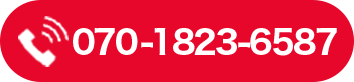 070-1823-6587